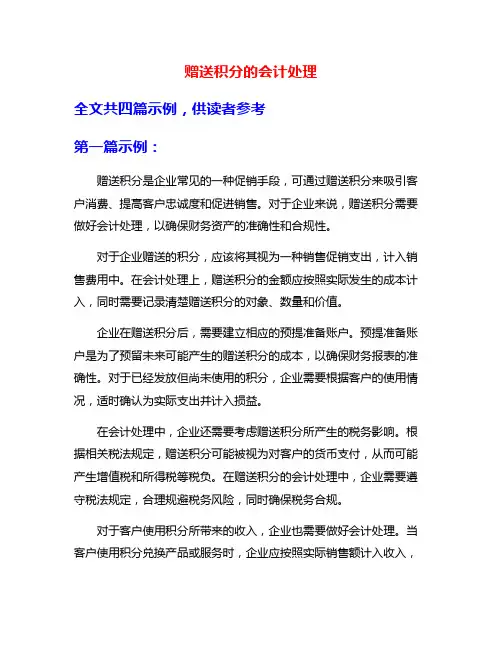 赠送积分的会计处理

全文共四篇示例，供读者参考

第一篇示例：

赠送积分是企业常见的一种促销手段，可通过赠送积分来吸引客户消费、提高客户忠诚度和促进销售。对于企业来说，赠送积分需要做好会计处理，以确保财务资产的准确性和合规性。

对于企业赠送的积分，应该将其视为一种销售促销支出，计入销售费用中。在会计处理上，赠送积分的金额应按照实际发生的成本计入，同时需要记录清楚赠送积分的对象、数量和价值。

企业在赠送积分后，需要建立相应的预提准备账户。预提准备账户是为了预留未来可能产生的赠送积分的成本，以确保财务报表的准确性。对于已经发放但尚未使用的积分，企业需要根据客户的使用情况，适时确认为实际支出并计入损益。

在会计处理中，企业还需要考虑赠送积分所产生的税务影响。根据相关税法规定，赠送积分可能被视为对客户的货币支付，从而可能产生增值税和所得税等税负。在赠送积分的会计处理中，企业需要遵守税法规定，合理规避税务风险，同时确保税务合规。

对于客户使用积分所带来的收入，企业也需要做好会计处理。当客户使用积分兑换产品或服务时，企业应按照实际销售额计入收入，